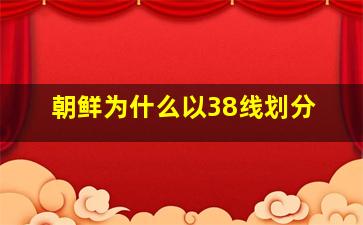 朝鲜为什么以38线划分